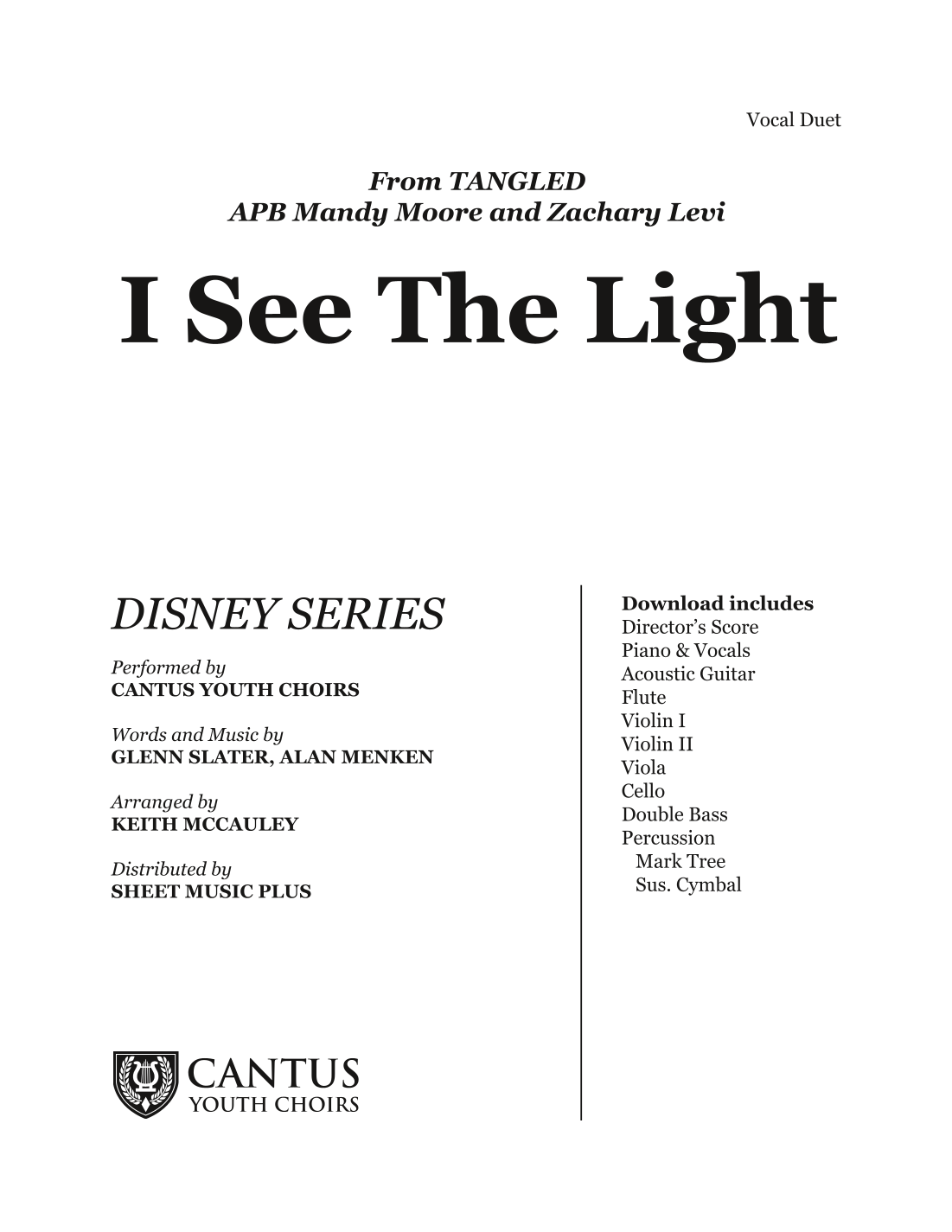 Vocal Duet

From TANGLED
APB Mandy Moore and Zachary Levi

I See The Light

DISNEY SERIES

Performed by
CANTUS YOUTH CHOIRS

Words and Music by
GLENN SLATER, ALAN MENKEN

Arranged by
KEITH MCCAULEY

Distributed by
SHEET MUSIC PLUS

CANTUS
YOUTH CHOIRS

Download includes
Director's Score
Piano & Vocals
Acoustic Guitar
Flute
Violin I
Violin II
Viola
Cello
Double Bass
Percussion
Mark Tree
Sus. Cymbal